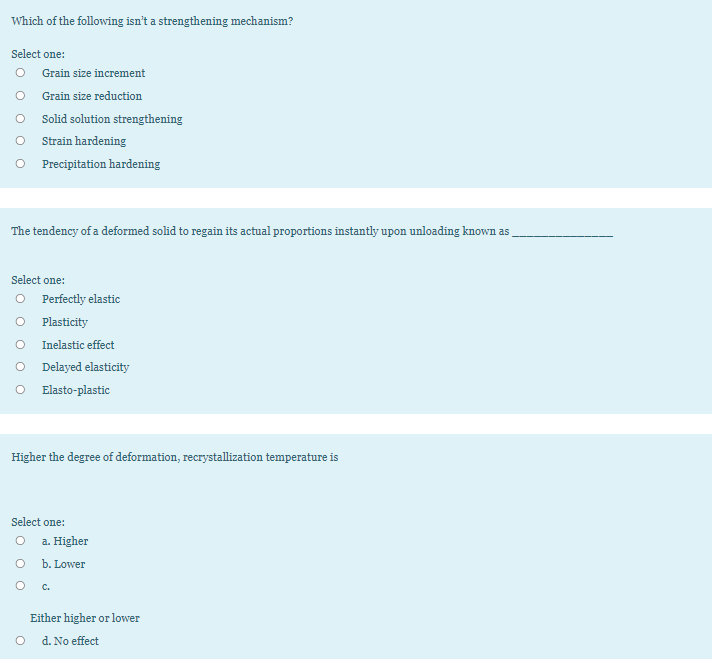 Which of the following isn't a strengthening mechanism?

Select one:
Grain size increment
Grain size reduction
Solid solution strengthening
Strain hardening
Precipitation hardening

The tendency of a deformed solid to regain its actual proportions instantly upon unloading known as ______________

Select one:
Perfectly elastic
Plasticity
Inelastic effect
Delayed elasticity
Elasto-plastic

Higher the degree of deformation, recrystallization temperature is

Select one:
a. Higher
b. Lower
c.

Either higher or lower
d. No effect